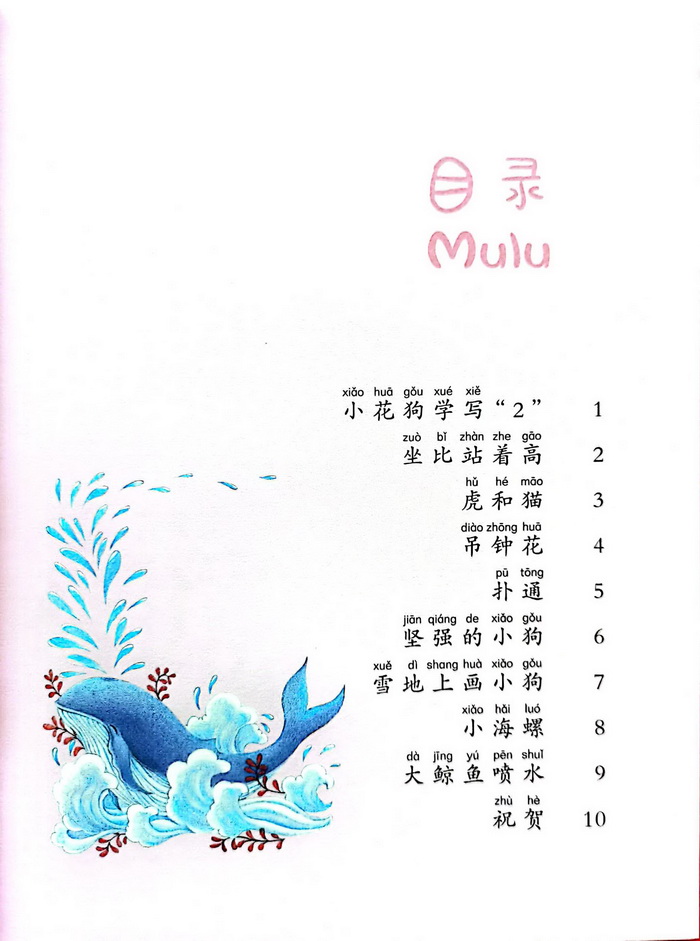 目录
Mulu

xiǎo huā gǒu xué xiě
小花狗学写“2” 1

zuò bǐ zhàn zhe gāo
坐比站着高 2

hǔ hé māo
虎和猫 3

diào zhōng huā
吊钟花 4

pū tōng
扑通 5

jiān qiáng de xiǎo gǒu
坚强的小狗 6

xuě dì shang huà xiǎo gǒu
雪地上画小狗 7

xiǎo hǎi luó
小海螺 8

dà jīng yú pēn shuǐ
大鲸鱼喷水 9

zhù hè
祝贺 10